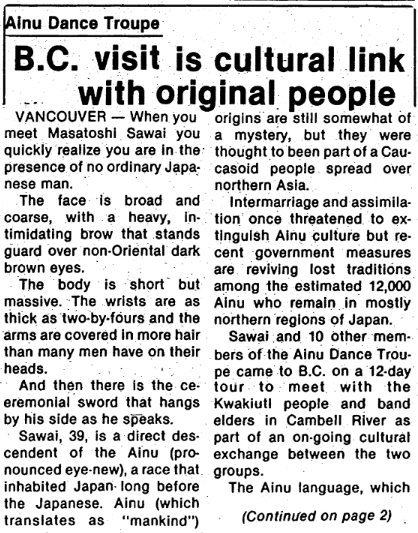 Ainu Dance Troupe

B.C. visit is cultural link with original people

VANCOUVER — When you meet Masatoshi Sawai you quickly realize you are in the presence of no ordinary Japanese man.

The face is broad and coarse, with a heavy, intimidating brow that stands guard over non-Oriental dark brown eyes.

The body is short but massive. The wrists are as thick as two-by-fours and the arms are covered in more hair than many men have on their heads.

And then there is the ceremonial sword that hangs by his side as he speaks.

Sawai, 39, is a direct descendent of the Ainu (pronounced eye-new), a race that inhabited Japan long before the Japanese. Ainu (which translates as "mankind") origins are still somewhat of a mystery, but they were thought to been part of a Caucasoid people spread over northern Asia.

Intermarriage and assimilation once threatened to extinguish Ainu culture but recent government measures are reviving lost traditions among the estimated 12,000 Ainu who remain in mostly northern regions of Japan.

Sawai and 10 other members of the Ainu Dance Troupe came to B.C. on a 12-day tour to meet with the Kwakiutl people and band elders in Cambell River as part of an on-going cultural exchange between the two groups.

The Ainu language, which

(Continued on page 2)